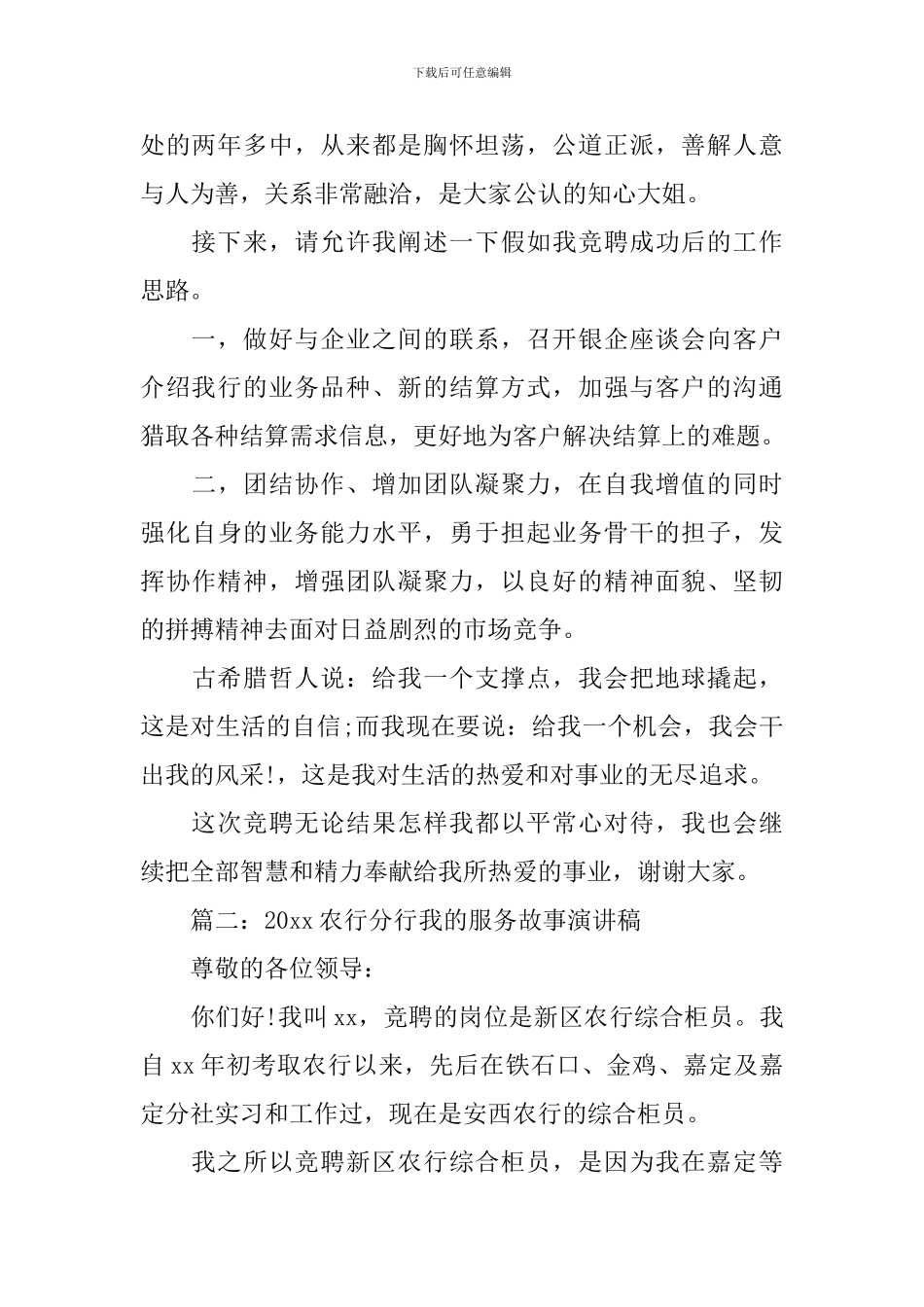 下载后可任意编辑

处的两年多中，从来都是胸怀坦荡，公道正派，善解人意与人为善，关系非常融洽，是大家公认的知心大姐。

接下来，请允许我阐述一下假如我竞聘成功后的工作思路。

一，做好与企业之间的联系，召开银企座谈会向客户介绍我行的业务品种、新的结算方式，加强与客户的沟通猎取各种结算需求信息，更好地为客户解决结算上的难题。

二，团结协作、增加团队凝聚力，在自我增值的同时强化自身的业务能力水平，勇于担起业务骨干的担子，发挥协作精神，增强团队凝聚力，以良好的精神面貌、坚韧的拼搏精神去面对日益剧烈的市场竞争。

古希腊哲人说：给我一个支撑点，我会把地球撬起，这是对生活的自信;而我现在要说：给我一个机会，我会干出我的风采!，这是我对生活的热爱和对事业的无尽追求。

这次竞聘无论结果怎样我都以平常心对待，我也会继续把全部智慧和精力奉献给我所热爱的事业，谢谢大家。

篇二：20xx农行分行我的服务故事演讲稿

尊敬的各位领导：

你们好!我叫xx，竞聘的岗位是新区农行综合柜员。我自xx年初考取农行以来，先后在铁石口、金鸡、嘉定及嘉定分社实习和工作过，现在是安西农行的综合柜员。

我之所以竞聘新区农行综合柜员，是因为我在嘉定等